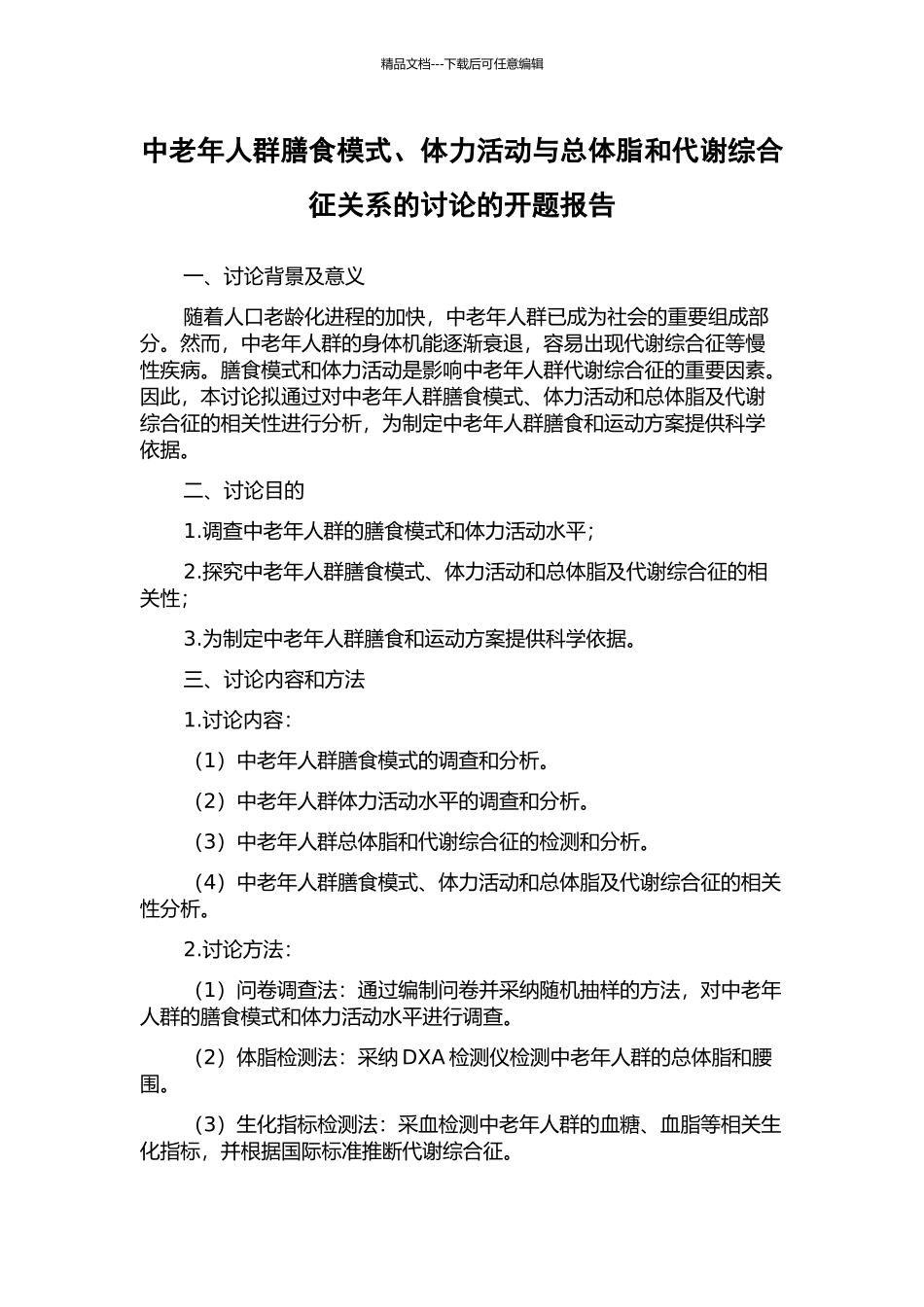 精品文档---下载后可任意编辑

中老年人群膳食模式、体力活动与总体脂和代谢综合征关系的讨论的开题报告

一、讨论背景及意义

随着人口老龄化进程的加快，中老年人群已成为社会的重要组成部分。然而，中老年人群的身体机能逐渐衰退，容易出现代谢综合征等慢性疾病。膳食模式和体力活动是影响中老年人群代谢综合征的重要因素。因此，本讨论拟通过对中老年人群膳食模式、体力活动和总体脂及代谢综合征的相关性进行分析，为制定中老年人群膳食和运动方案提供科学依据。

二、讨论目的

1.调查中老年人群的膳食模式和体力活动水平；

2.探究中老年人群膳食模式、体力活动和总体脂及代谢综合征的相关性；

3.为制定中老年人群膳食和运动方案提供科学依据。

三、讨论内容和方法

1.讨论内容：

（1）中老年人群膳食模式的调查和分析。

（2）中老年人群体力活动水平的调查和分析。

（3）中老年人群总体脂和代谢综合征的检测和分析。

（4）中老年人群膳食模式、体力活动和总体脂及代谢综合征的相关性分析。

2.讨论方法：

（1）问卷调查法：通过编制问卷并采纳随机抽样的方法，对中老年人群的膳食模式和体力活动水平进行调查。

（2）体脂检测法：采纳 DXA 检测仪检测中老年人群的总体脂和腰围。

（3）生化指标检测法：采血检测中老年人群的血糖、血脂等相关生化指标，并根据国际标准推断代谢综合征。